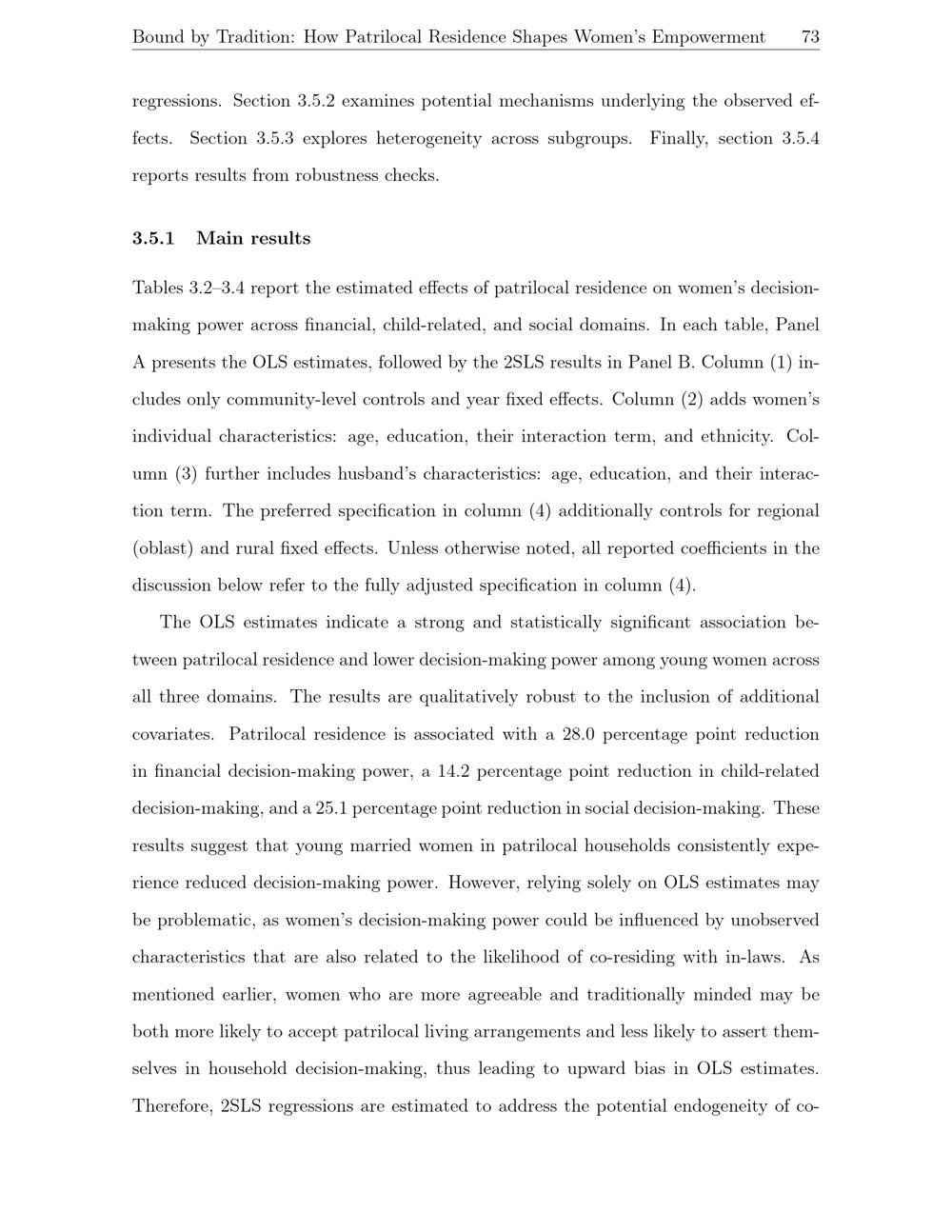 Bound by Tradition: How Patrilocal Residence Shapes Women's Empowerment 73

regressions. Section 3.5.2 examines potential mechanisms underlying the observed effects. Section 3.5.3 explores heterogeneity across subgroups. Finally, section 3.5.4 reports results from robustness checks.

3.5.1 Main results

Tables 3.2–3.4 report the estimated effects of patrilocal residence on women's decision-making power across financial, child-related, and social domains. In each table, Panel A presents the OLS estimates, followed by the 2SLS results in Panel B. Column (1) includes only community-level controls and year fixed effects. Column (2) adds women's individual characteristics: age, education, their interaction term, and ethnicity. Column (3) further includes husband's characteristics: age, education, and their interaction term. The preferred specification in column (4) additionally controls for regional (oblast) and rural fixed effects. Unless otherwise noted, all reported coefficients in the discussion below refer to the fully adjusted specification in column (4).

The OLS estimates indicate a strong and statistically significant association between patrilocal residence and lower decision-making power among young women across all three domains. The results are qualitatively robust to the inclusion of additional covariates. Patrilocal residence is associated with a 28.0 percentage point reduction in financial decision-making power, a 14.2 percentage point reduction in child-related decision-making, and a 25.1 percentage point reduction in social decision-making. These results suggest that young married women in patrilocal households consistently experience reduced decision-making power. However, relying solely on OLS estimates may be problematic, as women's decision-making power could be influenced by unobserved characteristics that are also related to the likelihood of co-residing with in-laws. As mentioned earlier, women who are more agreeable and traditionally minded may be both more likely to accept patrilocal living arrangements and less likely to assert themselves in household decision-making, thus leading to upward bias in OLS estimates. Therefore, 2SLS regressions are estimated to address the potential endogeneity of co-